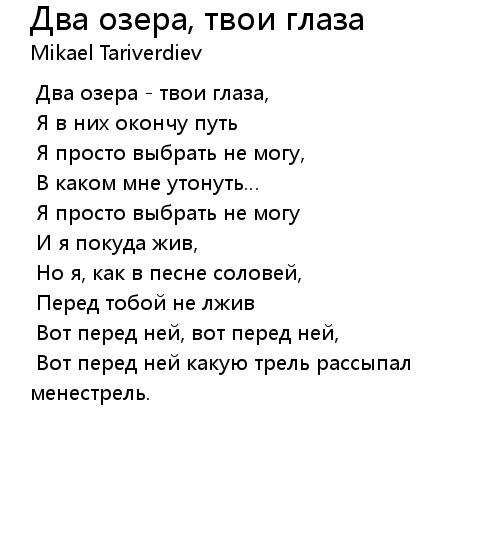 Два озера, твои глаза
Mikael Tariverdiev

Два озера - твои глаза,
Я в них окончу путь
Я просто выбрать не могу,
В каком мне утонуть...
Я просто выбрать не могу
И я покуда жив,
Но я, как в песне соловей,
Перед тобой не лжив
Вот перед ней, вот перед ней,
Вот перед ней какую трель рассыпал менестрель.